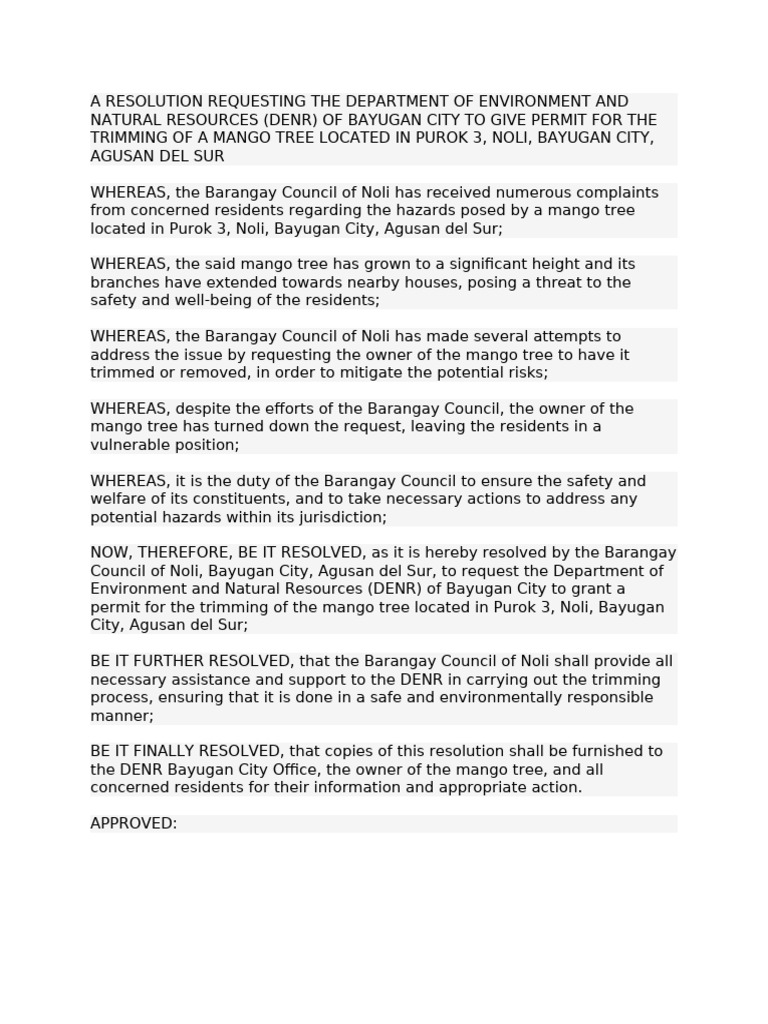 A RESOLUTION REQUESTING THE DEPARTMENT OF ENVIRONMENT AND NATURAL RESOURCES (DENR) OF BAYUGAN CITY TO GIVE PERMIT FOR THE TRIMMING OF A MANGO TREE LOCATED IN PUROK 3, NOLI, BAYUGAN CITY, AGUSAN DEL SUR

WHEREAS, the Barangay Council of Noli has received numerous complaints from concerned residents regarding the hazards posed by a mango tree located in Purok 3, Noli, Bayugan City, Agusan del Sur;

WHEREAS, the said mango tree has grown to a significant height and its branches have extended towards nearby houses, posing a threat to the safety and well-being of the residents;

WHEREAS, the Barangay Council of Noli has made several attempts to address the issue by requesting the owner of the mango tree to have it trimmed or removed, in order to mitigate the potential risks;

WHEREAS, despite the efforts of the Barangay Council, the owner of the mango tree has turned down the request, leaving the residents in a vulnerable position;

WHEREAS, it is the duty of the Barangay Council to ensure the safety and welfare of its constituents, and to take necessary actions to address any potential hazards within its jurisdiction;

NOW, THEREFORE, BE IT RESOLVED, as it is hereby resolved by the Barangay Council of Noli, Bayugan City, Agusan del Sur, to request the Department of Environment and Natural Resources (DENR) of Bayugan City to grant a permit for the trimming of the mango tree located in Purok 3, Noli, Bayugan City, Agusan del Sur;

BE IT FURTHER RESOLVED, that the Barangay Council of Noli shall provide all necessary assistance and support to the DENR in carrying out the trimming process, ensuring that it is done in a safe and environmentally responsible manner;

BE IT FINALLY RESOLVED, that copies of this resolution shall be furnished to the DENR Bayugan City Office, the owner of the mango tree, and all concerned residents for their information and appropriate action.

APPROVED: